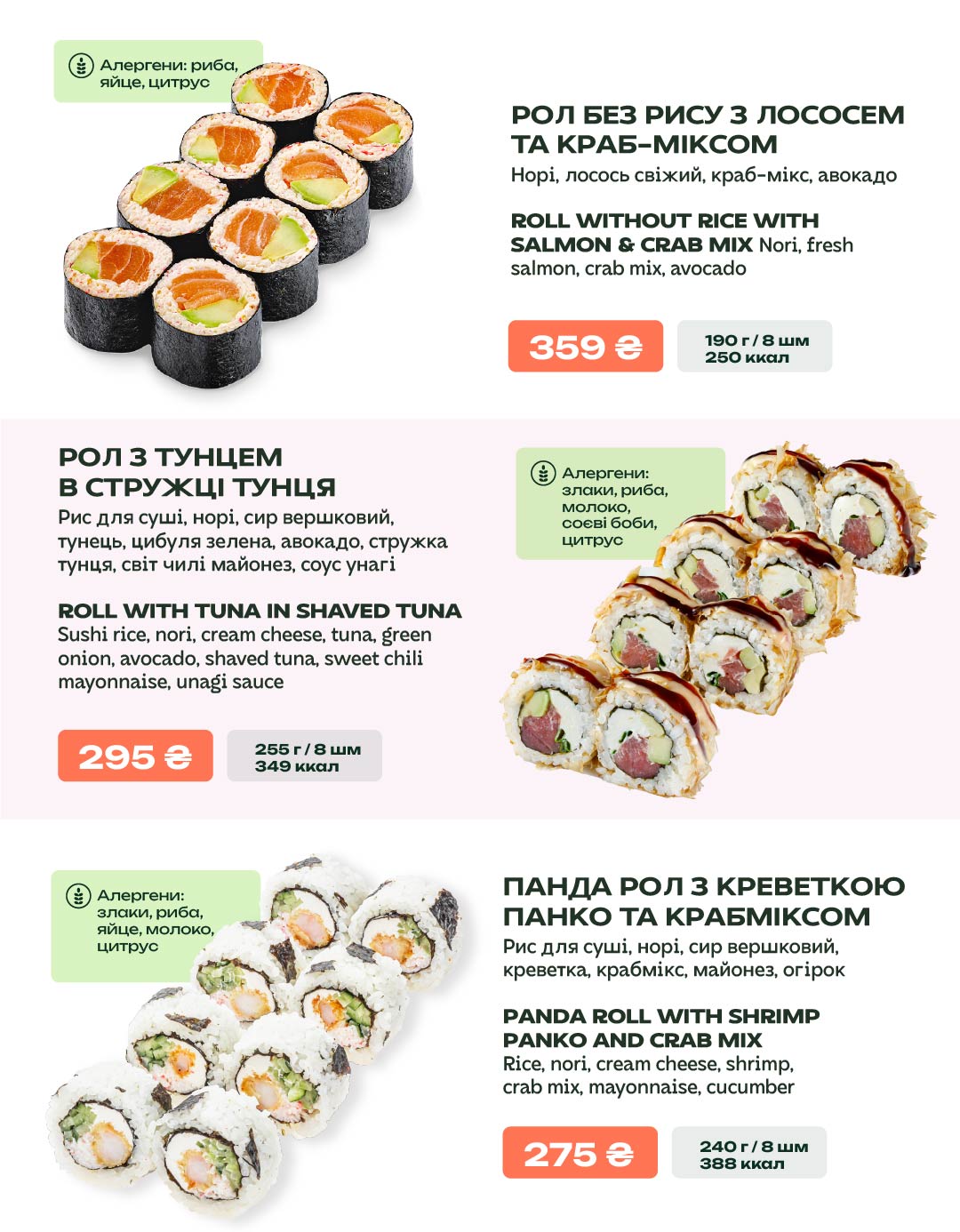 Алергени: риба, яйце, цитрус

РОЛ БЕЗ РИСУ З ЛОСОСЕМ ТА КРАБ-МІКСОМ

Норі, лосось свіжий, краб-мікс, авокадо

ROLL WITHOUT RICE WITH SALMON & CRAB MIX Nori, fresh salmon, crab mix, avocado

359 ₴

190 г / 8 шм
250 ккал

РОЛ З ТУНЦЕМ В СТРУЖЦІ ТУНЦЯ

Рис для суші, норі, сир вершковий, тунець, цибуля зелена, авокадо, стружка тунця, світ чилі майонез, соус унагі

ROLL WITH TUNA IN SHAVED TUNA

Sushi rice, nori, cream cheese, tuna, green onion, avocado, shaved tuna, sweet chili mayonnaise, unagi sauce

295 ₴

255 г / 8 шм
349 ккал

Алергени: злаки, риба, молоко, соєві боби, цитрус

Алергени: злаки, риба, яйце, молоко, цитрус

ПАНДА РОЛ З КРЕВЕТКОЮ ПАНКО ТА КРАБМІКСОМ

Рис для суші, норі, сир вершковий, креветка, крабмікс, майонез, огірок

PANDA ROLL WITH SHRIMP PANKO AND CRAB MIX

Rice, nori, cream cheese, shrimp, crab mix, mayonnaise, cucumber

275 ₴

240 г / 8 шм
388 ккал